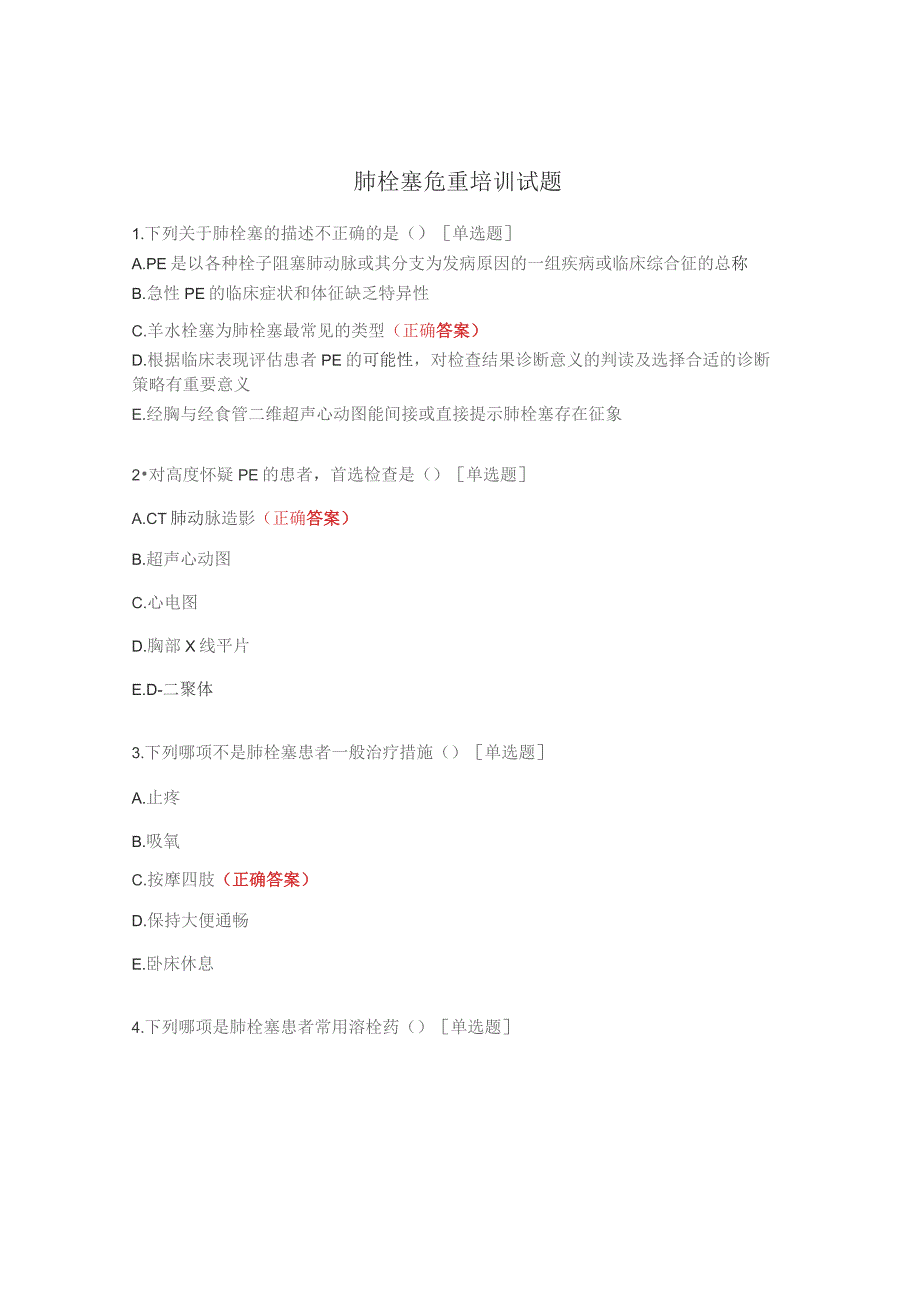 肺栓塞危重培训试题

1.下列关于肺栓塞的描述不正确的是（）［单选题］

A.PE是以各种栓子阻塞肺动脉或其分支为发病原因的一组疾病或临床综合征的总称

B.急性PE的临床症状和体征缺乏特异性

C.羊水栓塞为肺栓塞最常见的类型（正确答案）

D.根据临床表现评估患者PE的可能性，对检查结果诊断意义的判读及选择合适的诊断策略有重要意义

E.经胸与经食管二维超声心动图能间接或直接提示肺栓塞存在征象

2•对高度怀疑PE的患者，首选检查是（）［单选题］

A.CT肺动脉造影（正确答案）

B.超声心动图

C.心电图

D.胸部X线平片

E.D-二聚体

3.下列哪项不是肺栓塞患者一般治疗措施（）［单选题］

A.止疼

B.吸氧

C.按摩四肢（正确答案）

D.保持大便通畅

E.卧床休息

4.下列哪项是肺栓塞患者常用溶栓药（）［单选题］